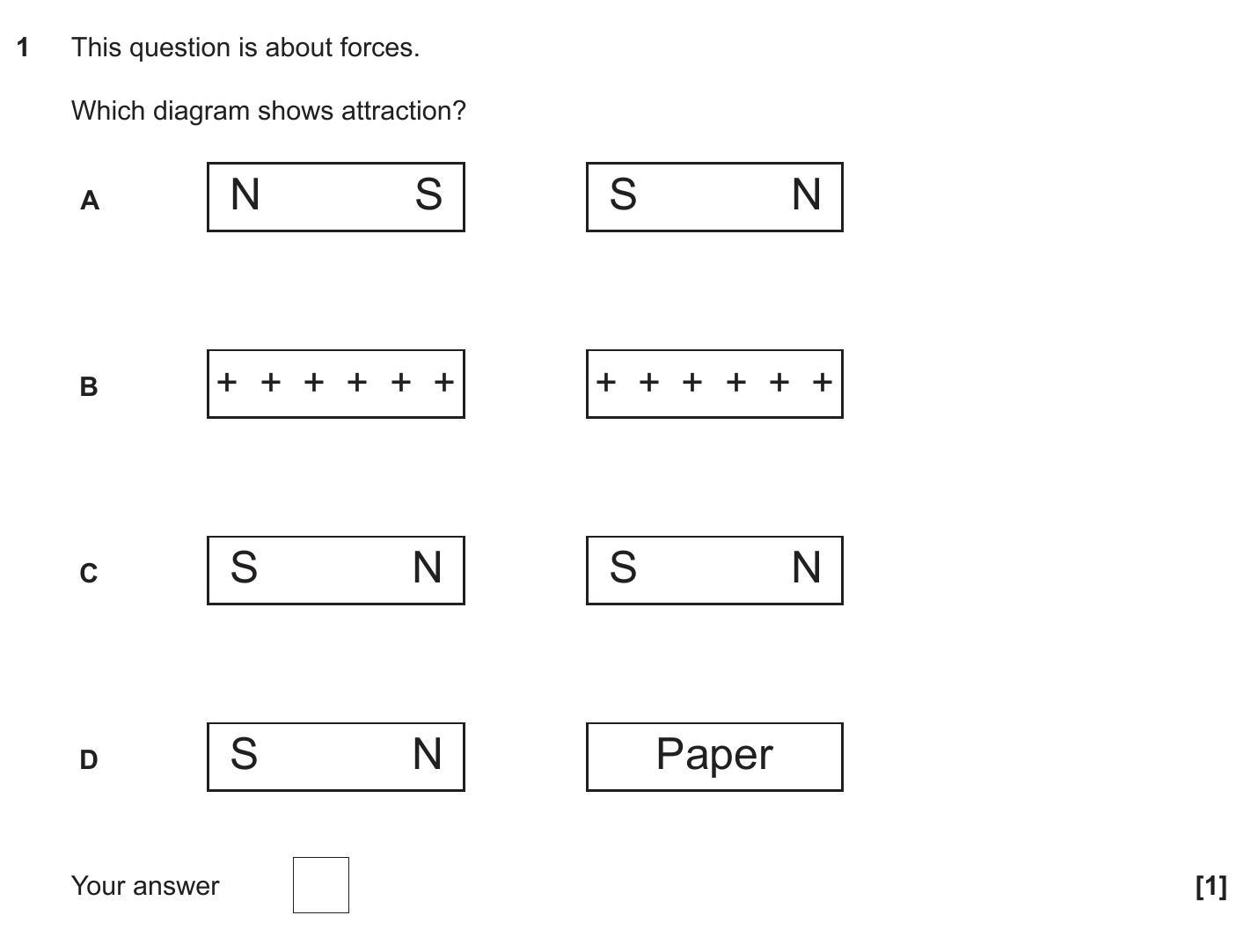 1 This question is about forces.

Which diagram shows attraction?

A N S S N

B + + + + + + + + + + + +

C S N S N

D S N Paper

Your answer [1]